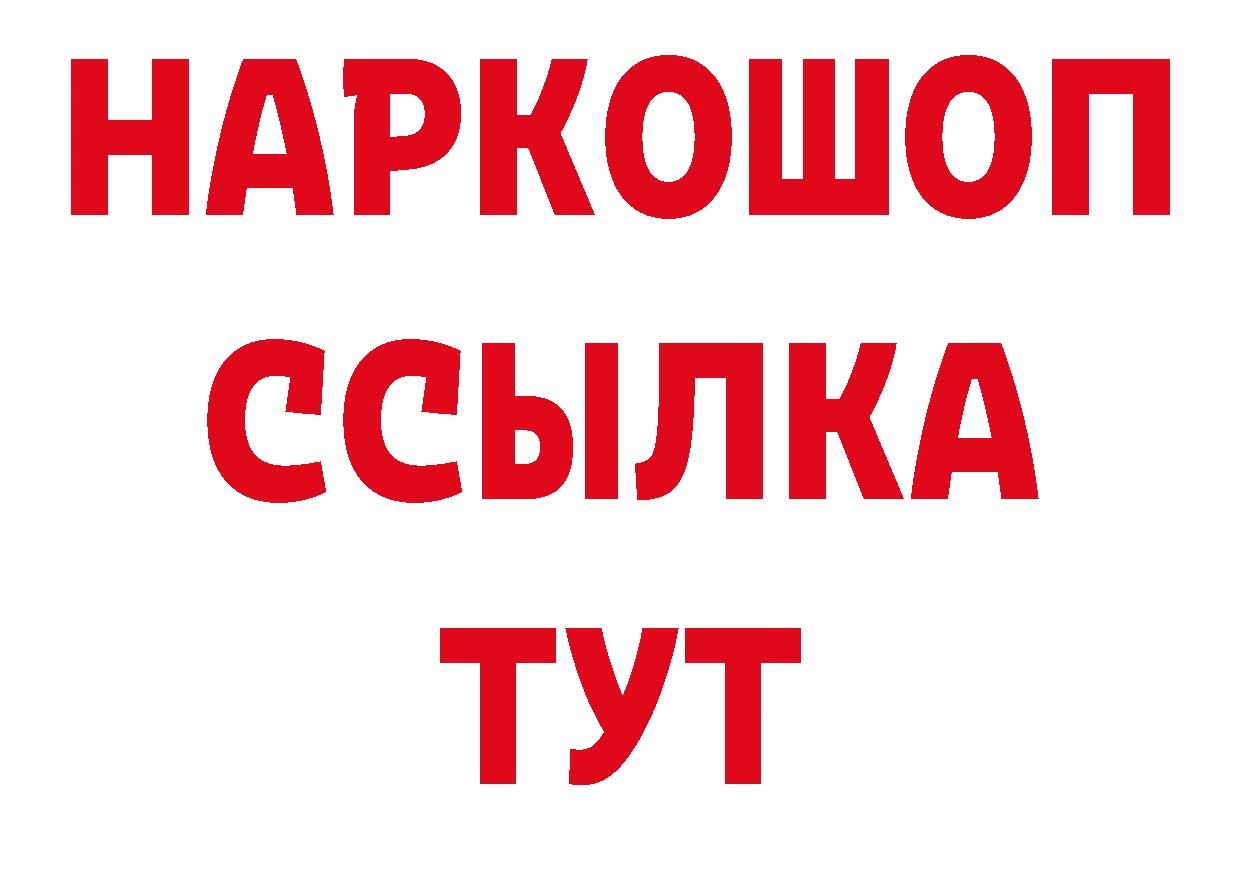 НАРКОШОП
ССЫЛКА
ТУТ